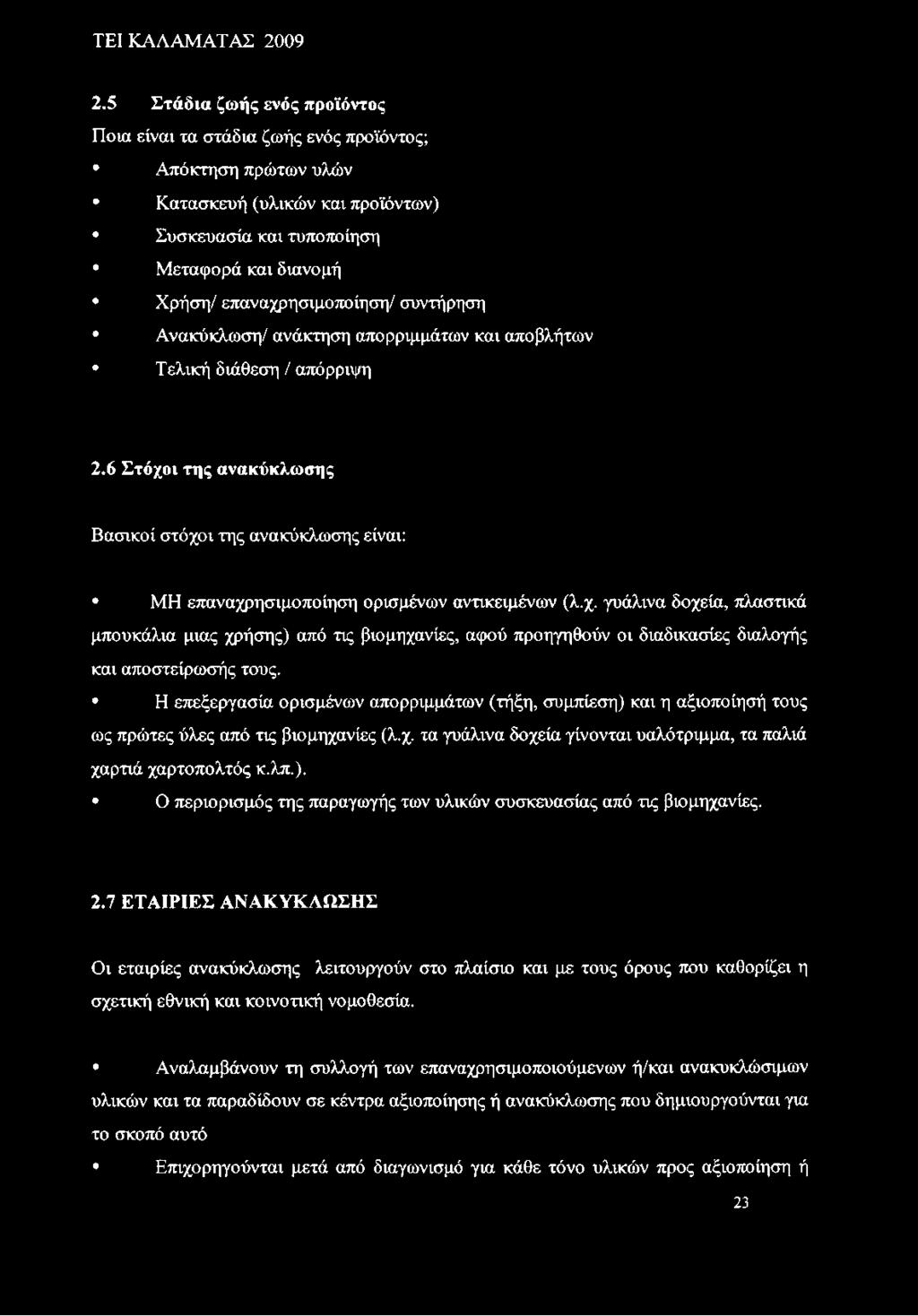 ΤΕΙ ΚΑΛΑΜΑΤΑΣ 2009

2.5 Στάδια ζωής ενός προϊόντος

Ποια είναι τα στάδια ζωής ενός προϊόντος;

• Απόκτηση πρώτων υλών
• Κατασκευή (υλικών και προϊόντων)
• Συσκευασία και τυποποίηση
• Μεταφορά και διανομή
• Χρήση/ επαναχρησιμοποίηση/ συντήρηση
• Ανακύκλωση/ ανάκτηση απορριμμάτων και αποβλήτων
• Τελική διάθεση / απόρριψη

2.6 Στόχοι της ανακύκλωσης

Βασικοί στόχοι της ανακύκλωσης είναι:

• ΜΗ επαναχρησιμοποίηση ορισμένων αντικειμένων (λ.χ. γυάλινα δοχεία, πλαστικά μπουκάλια μιας χρήσης) από τις βιομηχανίες, αφού προηγηθούν οι διαδικασίες διαλογής και αποστείρωσής τους.

• Η επεξεργασία ορισμένων απορριμμάτων (τήξη, συμπίεση) και η αξιοποίησή τους ως πρώτες ύλες από τις βιομηχανίες (λ.χ. τα γυάλινα δοχεία γίνονται υαλότριμμα, τα παλιά χαρτιά χαρτοπολτός κ.λπ.).

• Ο περιορισμός της παραγωγής των υλικών συσκευασίας από τις βιομηχανίες.

2.7 ΕΤΑΙΡΙΕΣ ΑΝΑΚΥΚΛΩΣΗΣ

Οι εταιρίες ανακύκλωσης λειτουργούν στο πλαίσιο και με τους όρους που καθορίζει η σχετική εθνική και κοινοτική νομοθεσία.

• Αναλαμβάνουν τη συλλογή των επαναχρησιμοποιούμενων ή/και ανακυκλώσιμων υλικών και τα παραδίδουν σε κέντρα αξιοποίησης ή ανακύκλωσης που δημιουργούνται για το σκοπό αυτό

• Επιχορηγούνται μετά από διαγωνισμό για κάθε τόνο υλικών προς αξιοποίηση ή

23